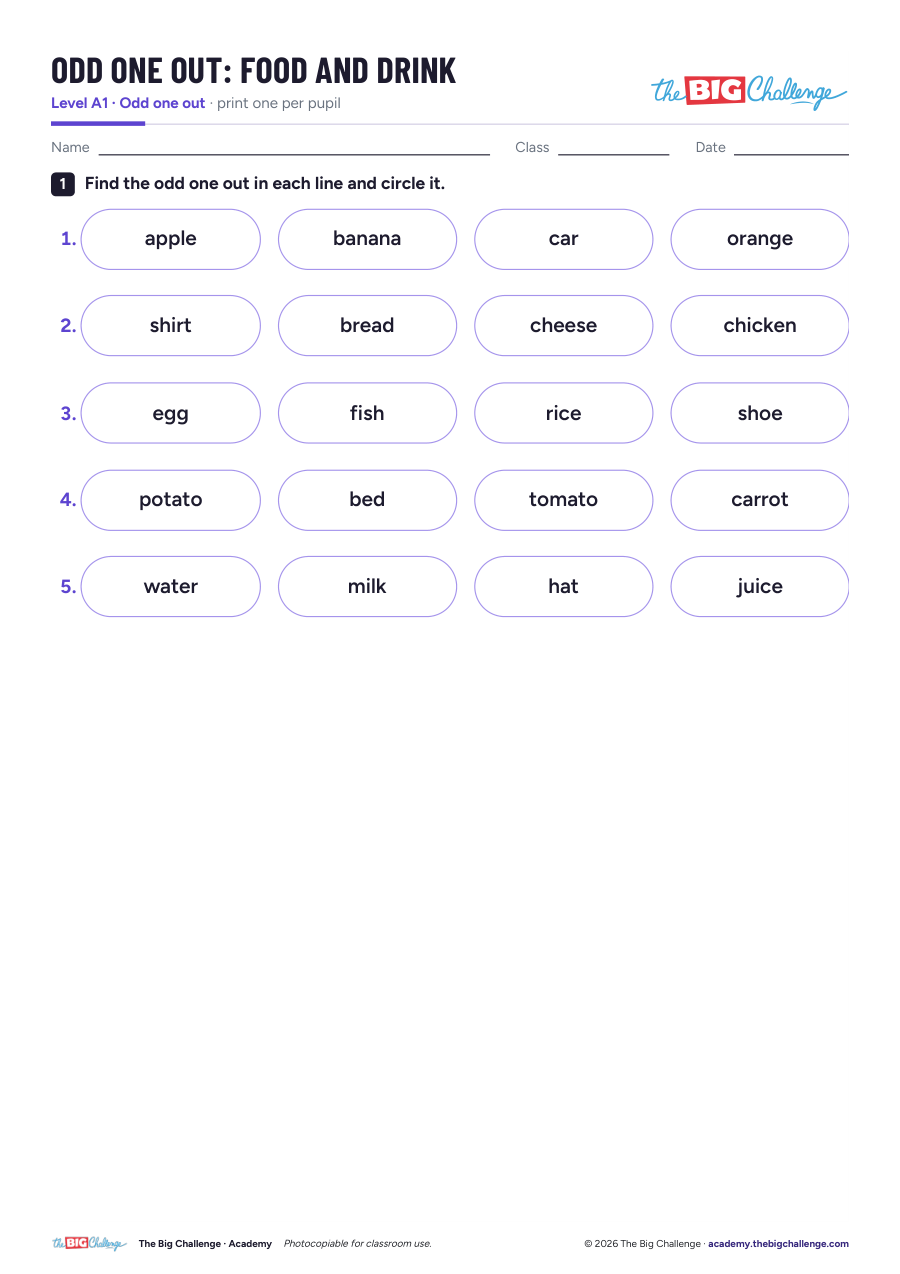 ODD ONE OUT: FOOD AND DRINK

Level A1 · Odd one out · print one per pupil

the BIG Challenge

Name ____ Class ____ Date ____

1 Find the odd one out in each line and circle it.

1. apple banana car orange

2. shirt bread cheese chicken

3. egg fish rice shoe

4. potato bed tomato carrot

5. water milk hat juice

the BIG Challenge The Big Challenge · Academy Photocopiable for classroom use.

© 2026 The Big Challenge · academy.thebigchallenge.com